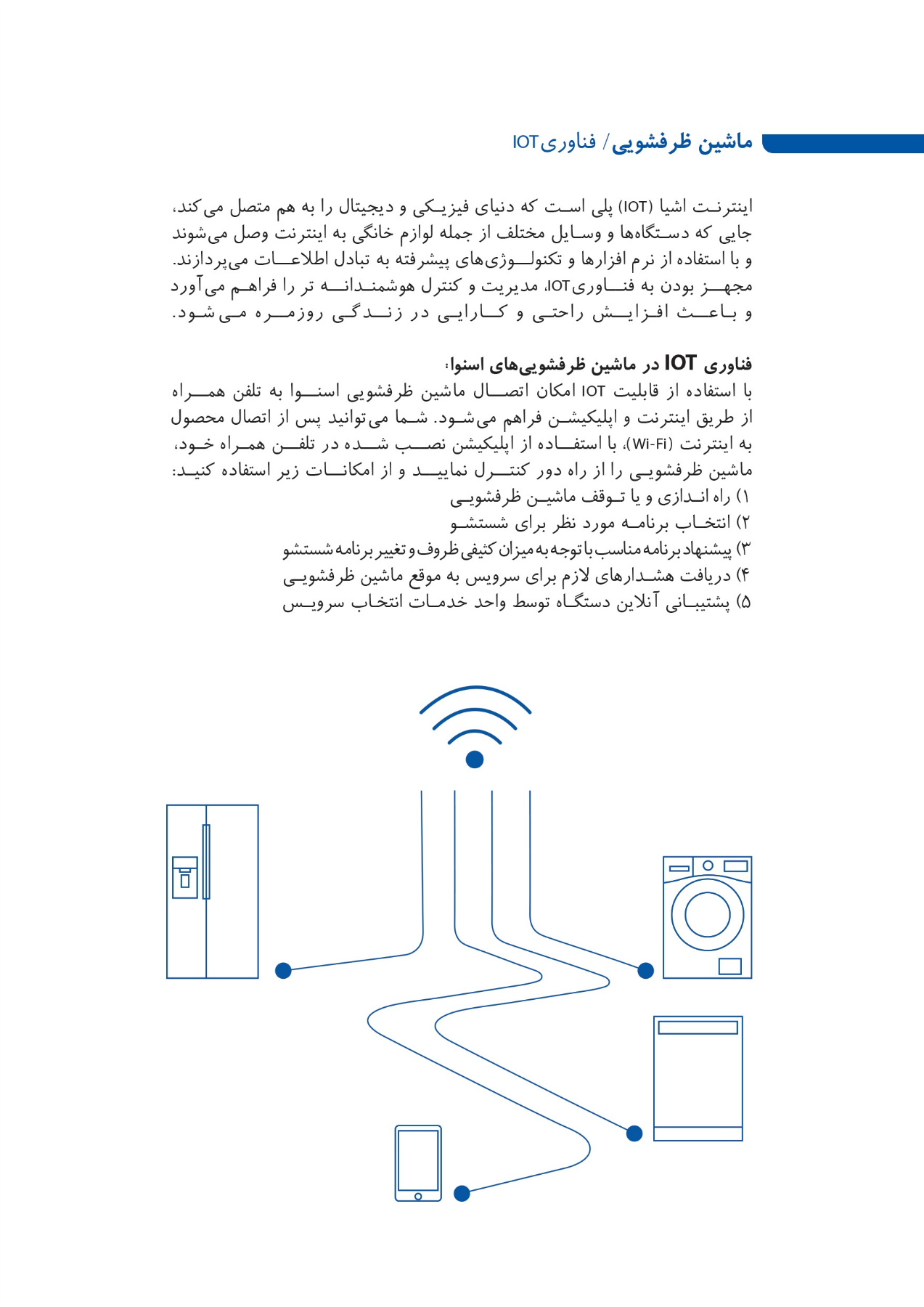 ماشین ظرفشویی / فناوری IOT

اینترنت اشیا (IOT) پلی است که دنیای فیزیکی و دیجیتال را به هم متصل می‌کند، جایی که دستگاه‌ها و وسایل مختلف از جمله لوازم خانگی به اینترنت وصل می‌شوند و با استفاده از نرم افزارها و تکنولوژی‌های پیشرفته به تبادل اطلاعات می‌پردازند. مجهز بودن به فناوری IOT، مدیریت و کنترل هوشمندانه تر را فراهم می‌آورد و باعث افزایش راحتی و کارایی در زندگی روزمره می‌شود.

فناوری IOT در ماشین ظرفشویی‌های اسنوا:
با استفاده از قابلیت IOT امکان اتصال ماشین ظرفشویی اسنوا به تلفن همراه از طریق اینترنت و اپلیکیشن فراهم می‌شود. شما می‌توانید پس از اتصال محصول به اینترنت (Wi-Fi)، با استفاده از اپلیکیشن نصب شده در تلفن همراه خود، ماشین ظرفشویی را از راه دور کنترل نمایید و از امکانات زیر استفاده کنید:
۱) راه اندازی و یا توقف ماشین ظرفشویی
۲) انتخاب برنامه مورد نظر برای شستشو
۳) پیشنهاد برنامه مناسب با توجه به میزان کثیفی ظروف و تغییر برنامه شستشو
۴) دریافت هشدارهای لازم برای سرویس به موقع ماشین ظرفشویی
۵) پشتیبانی آنلاین دستگاه توسط واحد خدمات انتخاب سرویس